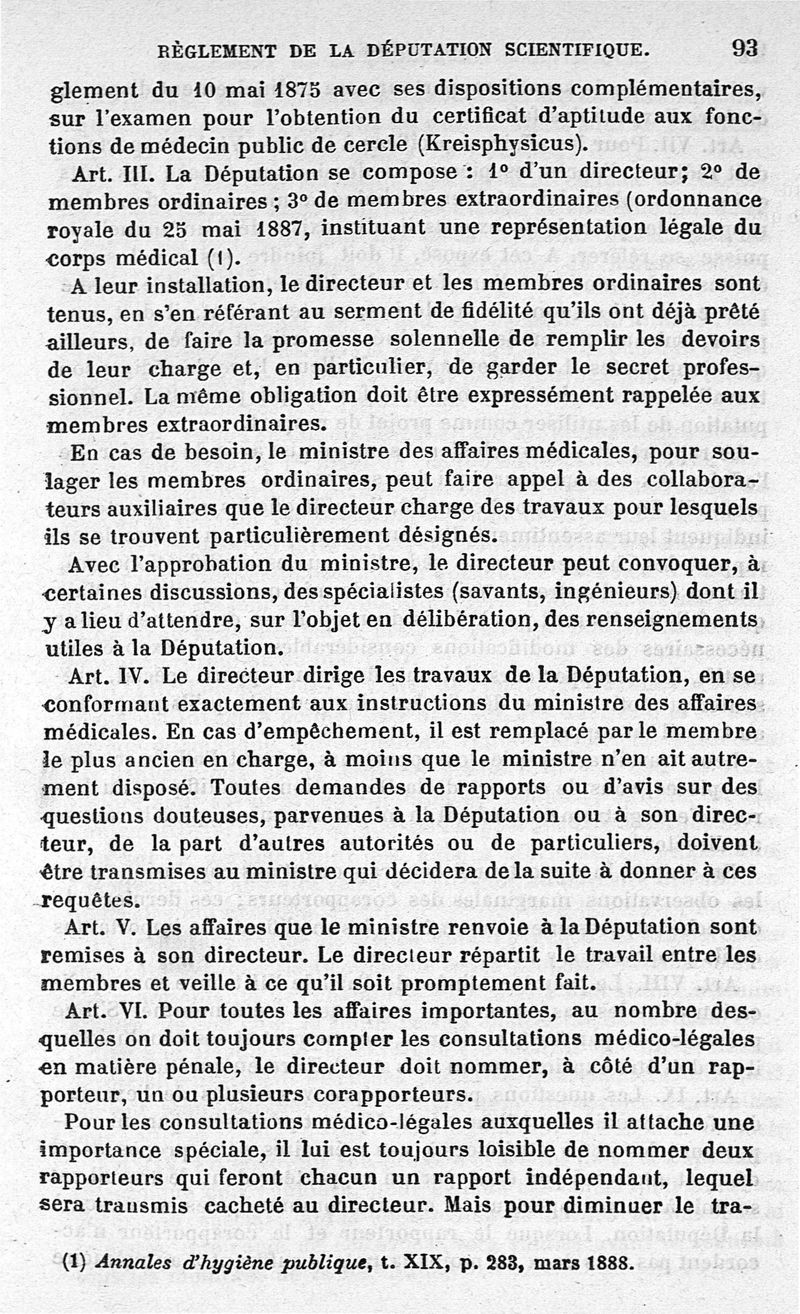 RÈGLEMENT DE LA DÉPUTATION SCIENTIFIQUE. 93

glement du 10 mai 1875 avec ses dispositions complémentaires, sur l'examen pour l'obtention du certificat d'aptitude aux fonctions de médecin public de cercle (Kreisphysicus).

Art. III. La Députation se compose : 1° d'un directeur; 2° de membres ordinaires ; 3° de membres extraordinaires (ordonnance royale du 25 mai 1887, instituant une représentation légale du corps médical (1).

A leur installation, le directeur et les membres ordinaires sont tenus, en s'en référant au serment de fidélité qu'ils ont déjà prêté ailleurs, de faire la promesse solennelle de remplir les devoirs de leur charge et, en particulier, de garder le secret professionnel. La même obligation doit être expressément rappelée aux membres extraordinaires.

En cas de besoin, le ministre des affaires médicales, pour soulager les membres ordinaires, peut faire appel à des collaborateurs auxiliaires que le directeur charge des travaux pour lesquels ils se trouvent particulièrement désignés.

Avec l'approbation du ministre, le directeur peut convoquer, à certaines discussions, des spécialistes (savants, ingénieurs) dont il y a lieu d'attendre, sur l'objet en délibération, des renseignements utiles à la Députation.

Art. IV. Le directeur dirige les travaux de la Députation, en se conformant exactement aux instructions du ministre des affaires médicales. En cas d'empêchement, il est remplacé par le membre le plus ancien en charge, à moins que le ministre n'en ait autrement disposé. Toutes demandes de rapports ou d'avis sur des questions douteuses, parvenues à la Députation ou à son directeur, de la part d'autres autorités ou de particuliers, doivent être transmises au ministre qui décidera de la suite à donner à ces requêtes.

Art. V. Les affaires que le ministre renvoie à la Députation sont remises à son directeur. Le directeur répartit le travail entre les membres et veille à ce qu'il soit promptement fait.

Art. VI. Pour toutes les affaires importantes, au nombre desquelles on doit toujours compter les consultations médico-légales en matière pénale, le directeur doit nommer, à côté d'un rapporteur, un ou plusieurs corapporteurs.

Pour les consultations médico-légales auxquelles il attache une importance spéciale, il lui est toujours loisible de nommer deux rapporteurs qui feront chacun un rapport indépendant, lequel sera transmis cacheté au directeur. Mais pour diminuer le tra-

(1) Annales d'hygiène publique, t. XIX, p. 283, mars 1888.